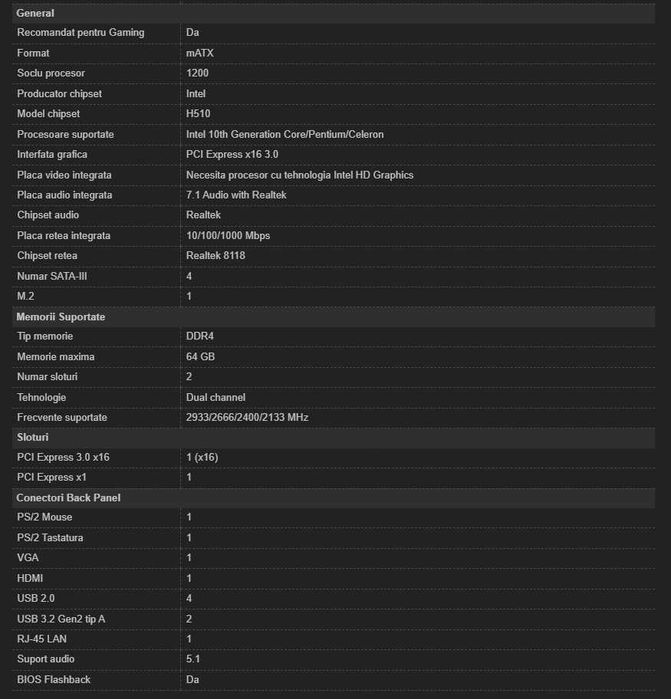 | General | |
|---|---|
| Recomandat pentru Gaming | Da |
| Format | mATX |
| Soclu procesor | 1200 |
| Producator chipset | Intel |
| Model chipset | H510 |
| Procesoare suportate | Intel 10th Generation Core/Pentium/Celeron |
| Interfata grafica | PCI Express x16 3.0 |
| Placa video integrata | Necesita procesor cu tehnologia Intel HD Graphics |
| Placa audio integrata | 7.1 Audio with Realtek |
| Chipset audio | Realtek |
| Placa retea integrata | 10/100/1000 Mbps |
| Chipset retea | Realtek 8118 |
| Numar SATA-III | 4 |
| M.2 | 1 |
| **Memorii Suportate** | |
| Tip memorie | DDR4 |
| Memorie maxima | 64 GB |
| Numar sloturi | 2 |
| Tehnologie | Dual channel |
| Frecvente suportate | 2933/2666/2400/2133 MHz |
| **Sloturi** | |
| PCI Express 3.0 x16 | 1 (x16) |
| PCI Express x1 | 1 |
| **Conectori Back Panel** | |
| PS/2 Mouse | 1 |
| PS/2 Tastatura | 1 |
| VGA | 1 |
| HDMI | 1 |
| USB 2.0 | 4 |
| USB 3.2 Gen2 tip A | 2 |
| RJ-45 LAN | 1 |
| Suport audio | 5.1 |
| BIOS Flashback | Da |